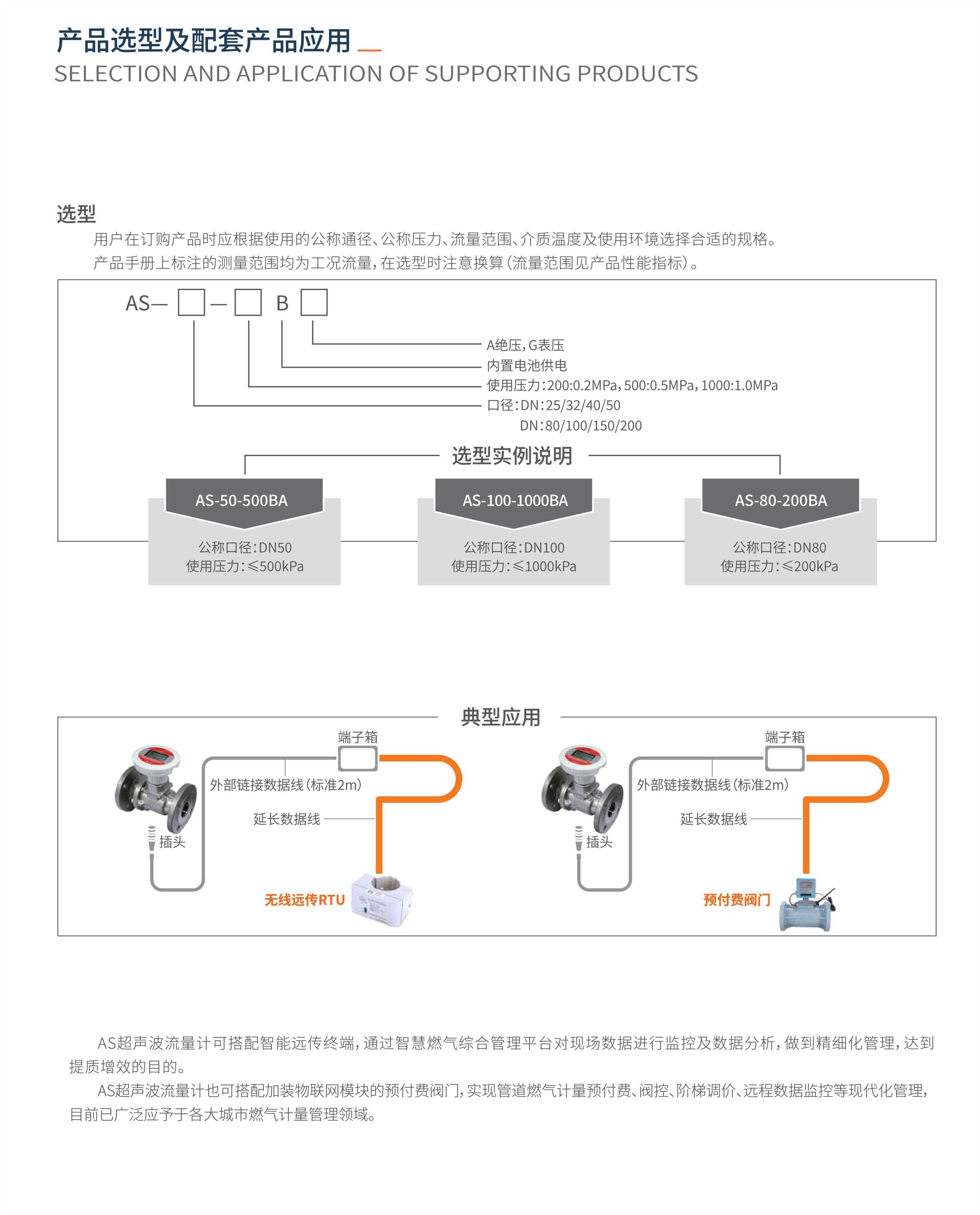 产品选型及配套产品应用
SELECTION AND APPLICATION OF SUPPORTING PRODUCTS

选型
用户在订购产品时应根据使用的公称通径、公称压力、流量范围、介质温度及使用环境选择合适的规格。
产品手册上标注的测量范围均为工况流量，在选型时注意换算（流量范围见产品性能指标）。

AS— □ — □ B □

A绝压，G表压
内置电池供电
使用压力：200:0.2MPa，500:0.5MPa，1000:1.0MPa
口径：DN：25/32/40/50
DN：80/100/150/200

选型实例说明

AS-50-500BA
公称口径：DN50
使用压力：≤500kPa

AS-100-1000BA
公称口径：DN100
使用压力：≤1000kPa

AS-80-200BA
公称口径：DN80
使用压力：≤200kPa

典型应用

端子箱
外部链接数据线（标准2m）
延长数据线
插头
无线远传RTU

端子箱
外部链接数据线（标准2m）
延长数据线
插头
预付费阀门

AS超声波流量计可搭配智能远传终端，通过智慧燃气综合管理平台对现场数据进行监控及数据分析，做到精细化管理，达到提质增效的目的。
AS超声波流量计也可搭配加装物联网模块的预付费阀门，实现管道燃气计量预付费、阀控、阶梯调价、远程数据监控等现代化管理，目前已广泛应予于各大城市燃气计量管理领域。